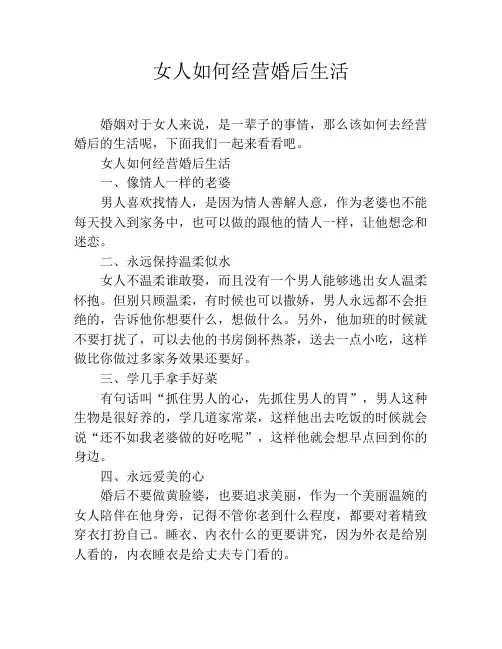 女人如何经营婚后生活

婚姻对于女人来说，是一辈子的事情，那么该如何去经营婚后的生活呢，下面我们一起来看看吧。

女人如何经营婚后生活

一、像情人一样的老婆

男人喜欢找情人，是因为情人善解人意，作为老婆也不能每天投入到家务中，也可以做的跟他的情人一样，让他想念和迷恋。

二、永远保持温柔似水

女人不温柔谁敢娶，而且没有一个男人能够逃出女人温柔怀抱。但别只顾温柔，有时候也可以撒娇，男人永远都不会拒绝的，告诉他你想要什么，想做什么。另外，他加班的时候就不要打扰了，可以去他的书房倒杯热茶，送去一点小吃，这样做比你做过多家务效果还要好。

三、学几手拿手好菜

有句话叫“抓住男人的心，先抓住男人的胃”，男人这种生物是很好养的，学几道家常菜，这样他出去吃饭的时候就会说“还不如我老婆做的好吃呢”，这样他就会想早点回到你的身边。

四、永远爱美的心

婚后不要做黄脸婆，也要追求美丽，作为一个美丽温婉的女人陪伴在他身旁，记得不管你老到什么程度，都要对着精致穿衣打扮自己。睡衣、内衣什么的更要讲究，因为外衣是给别人看的，内衣睡衣是给丈夫专门看的。